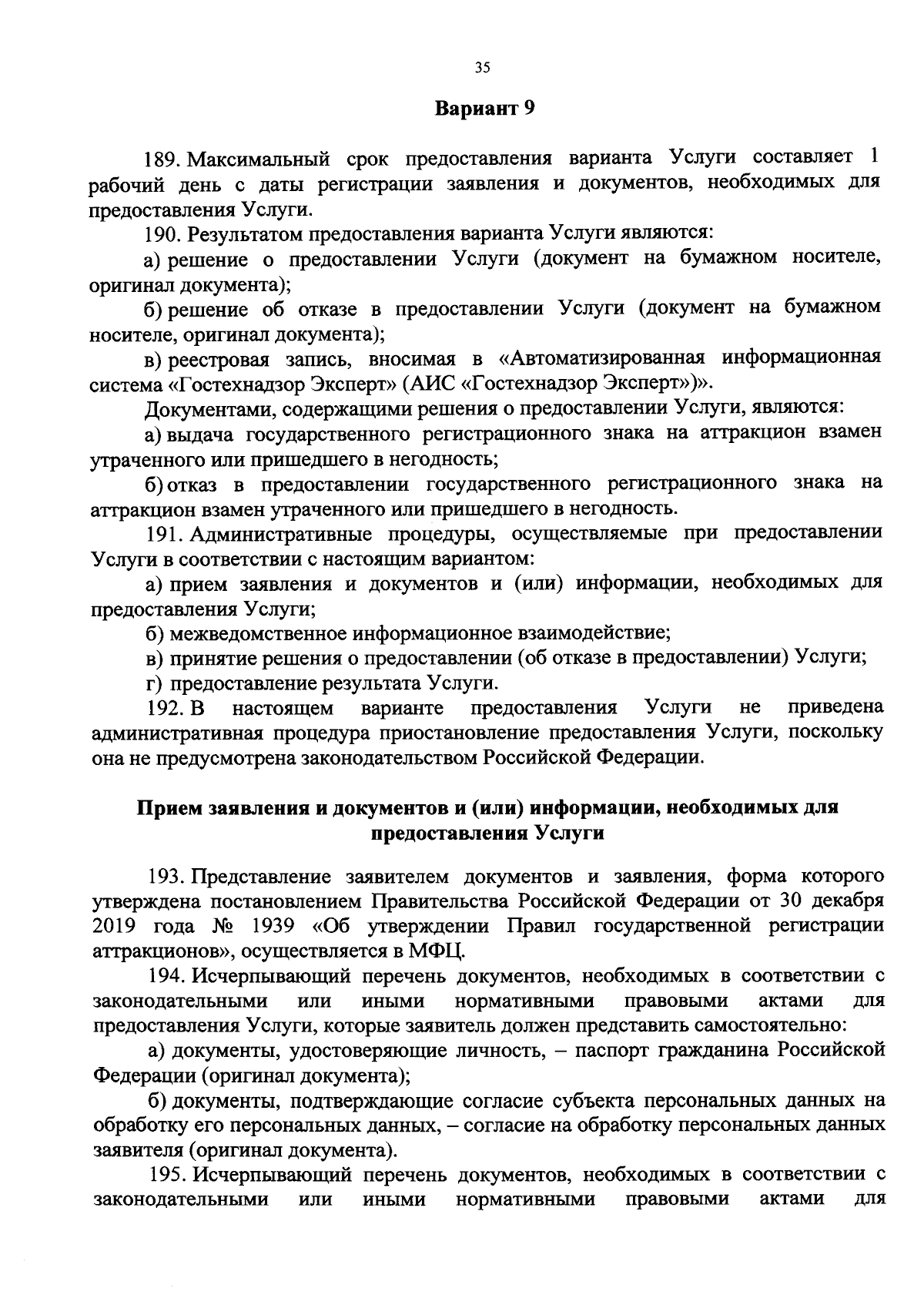 35

Вариант 9

189. Максимальный срок предоставления варианта Услуги составляет 1 рабочий день с даты регистрации заявления и документов, необходимых для предоставления Услуги.

190. Результатом предоставления варианта Услуги являются:

а) решение о предоставлении Услуги (документ на бумажном носителе, оригинал документа);

б) решение об отказе в предоставлении Услуги (документ на бумажном носителе, оригинал документа);

в) реестровая запись, вносимая в «Автоматизированная информационная система «Гостехнадзор Эксперт» (АИС «Гостехнадзор Эксперт»)».

Документами, содержащими решения о предоставлении Услуги, являются:

а) выдача государственного регистрационного знака на аттракцион взамен утраченного или пришедшего в негодность;

б) отказ в предоставлении государственного регистрационного знака на аттракцион взамен утраченного или пришедшего в негодность.

191. Административные процедуры, осуществляемые при предоставлении Услуги в соответствии с настоящим вариантом:

а) прием заявления и документов и (или) информации, необходимых для предоставления Услуги;

б) межведомственное информационное взаимодействие;

в) принятие решения о предоставлении (об отказе в предоставлении) Услуги;

г) предоставление результата Услуги.

192. В настоящем варианте предоставления Услуги не приведена административная процедура приостановление предоставления Услуги, поскольку она не предусмотрена законодательством Российской Федерации.

Прием заявления и документов и (или) информации, необходимых для предоставления Услуги

193. Представление заявителем документов и заявления, форма которого утверждена постановлением Правительства Российской Федерации от 30 декабря 2019 года № 1939 «Об утверждении Правил государственной регистрации аттракционов», осуществляется в МФЦ.

194. Исчерпывающий перечень документов, необходимых в соответствии с законодательными или иными нормативными правовыми актами для предоставления Услуги, которые заявитель должен представить самостоятельно:

а) документы, удостоверяющие личность, – паспорт гражданина Российской Федерации (оригинал документа);

б) документы, подтверждающие согласие субъекта персональных данных на обработку его персональных данных, – согласие на обработку персональных данных заявителя (оригинал документа).

195. Исчерпывающий перечень документов, необходимых в соответствии с законодательными или иными нормативными правовыми актами для